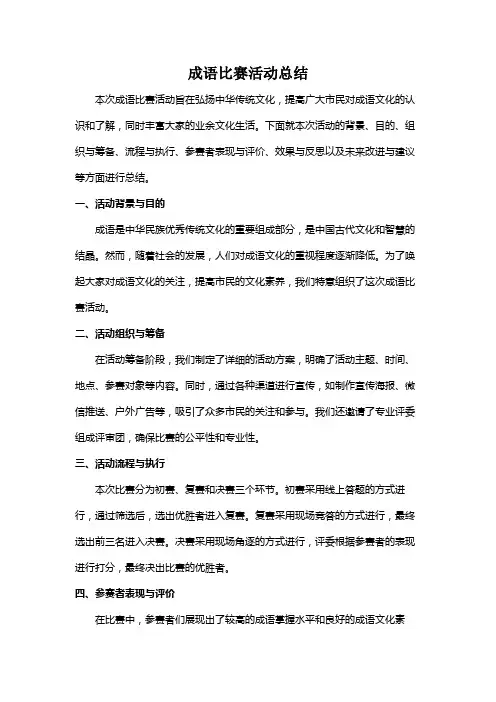 成语比赛活动总结

本次成语比赛活动旨在弘扬中华传统文化，提高广大市民对成语文化的认识和了解，同时丰富大家的业余文化生活。下面就本次活动的背景、目的、组织与筹备、流程与执行、参赛者表现与评价、效果与反思以及未来改进与建议等方面进行总结。

一、活动背景与目的

成语是中华民族优秀传统文化的重要组成部分，是中国古代文化和智慧的结晶。然而，随着社会的发展，人们对成语文化的重视程度逐渐降低。为了唤起大家对成语文化的关注，提高市民的文化素养，我们特意组织了这次成语比赛活动。

二、活动组织与筹备

在活动筹备阶段，我们制定了详细的活动方案，明确了活动主题、时间、地点、参赛对象等内容。同时，通过各种渠道进行宣传，如制作宣传海报、微信推送、户外广告等，吸引了众多市民的关注和参与。我们还邀请了专业评委组成评审团，确保比赛的公平性和专业性。

三、活动流程与执行

本次比赛分为初赛、复赛和决赛三个环节。初赛采用线上答题的方式进行，通过筛选后，选出优胜者进入复赛。复赛采用现场竞答的方式进行，最终选出前三名进入决赛。决赛采用现场角逐的方式进行，评委根据参赛者的表现进行打分，最终决出比赛的优胜者。

四、参赛者表现与评价

在比赛中，参赛者们展现出了较高的成语掌握水平和良好的成语文化素